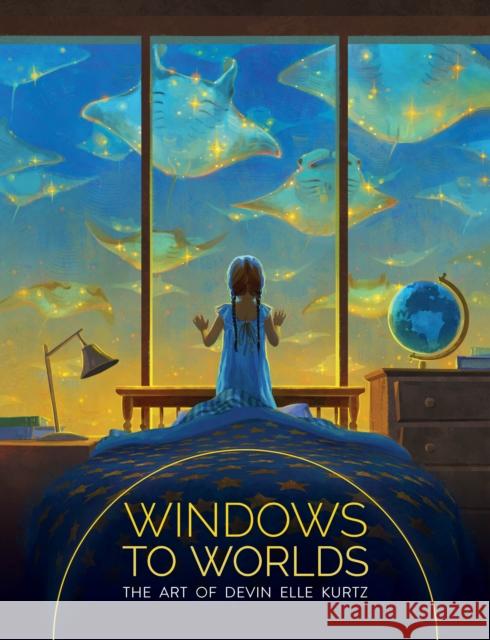 WINDOWS TO WORLDS
THE ART OF DEVIN ELLE KURTZ